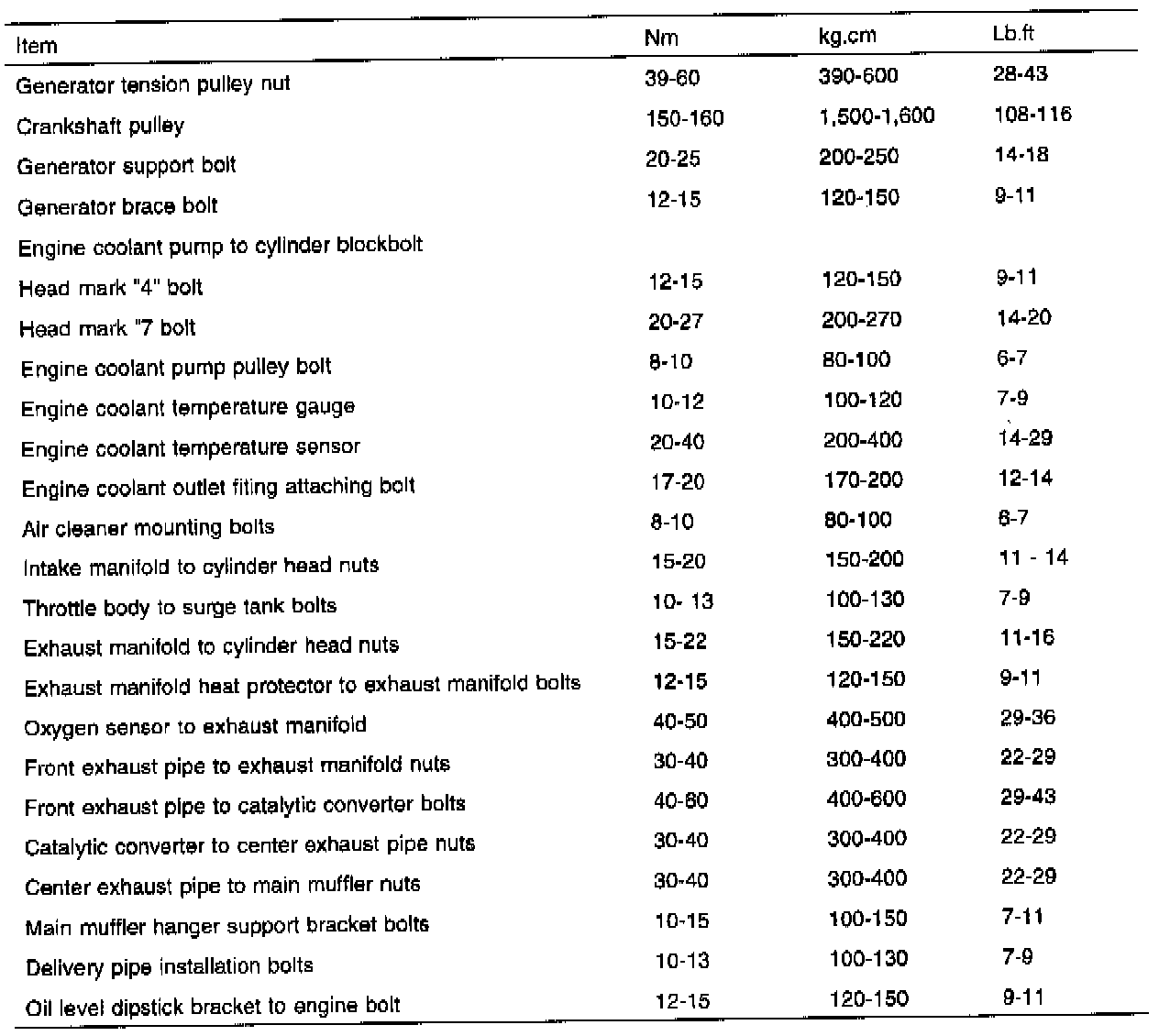 | Item | Nm | kg.cm | Lb.ft |
|---|---|---|---|
| Generator tension pulley nut | 39-60 | 390-600 | 28-43 |
| Crankshaft pulley | 150-160 | 1,500-1,600 | 108-116 |
| Generator support bolt | 20-25 | 200-250 | 14-18 |
| Generator brace bolt | 12-15 | 120-150 | 9-11 |
| Engine coolant pump to cylinder blockbolt | | | |
| Head mark "4" bolt | 12-15 | 120-150 | 9-11 |
| Head mark "7 bolt | 20-27 | 200-270 | 14-20 |
| Engine coolant pump pulley bolt | 8-10 | 80-100 | 6-7 |
| Engine coolant temperature gauge | 10-12 | 100-120 | 7-9 |
| Engine coolant temperature sensor | 20-40 | 200-400 | 14-29 |
| Engine coolant outlet fiting attaching bolt | 17-20 | 170-200 | 12-14 |
| Air cleaner mounting bolts | 8-10 | 80-100 | 6-7 |
| Intake manifold to cylinder head nuts | 15-20 | 150-200 | 11 - 14 |
| Throttle body to surge tank bolts | 10- 13 | 100-130 | 7-9 |
| Exhaust manifold to cylinder head nuts | 15-22 | 150-220 | 11-16 |
| Exhaust manifold heat protector to exhaust manifold bolts | 12-15 | 120-150 | 9-11 |
| Oxygen sensor to exhaust manifold | 40-50 | 400-500 | 29-36 |
| Front exhaust pipe to exhaust manifold nuts | 30-40 | 300-400 | 22-29 |
| Front exhaust pipe to catalytic converter bolts | 40-60 | 400-600 | 29-43 |
| Catalytic converter to center exhaust pipe nuts | 30-40 | 300-400 | 22-29 |
| Center exhaust pipe to main muffler nuts | 30-40 | 300-400 | 22-29 |
| Main muffler hanger support bracket bolts | 10-15 | 100-150 | 7-11 |
| Delivery pipe installation bolts | 10-13 | 100-130 | 7-9 |
| Oil level dipstick bracket to engine bolt | 12-15 | 120-150 | 9-11 |